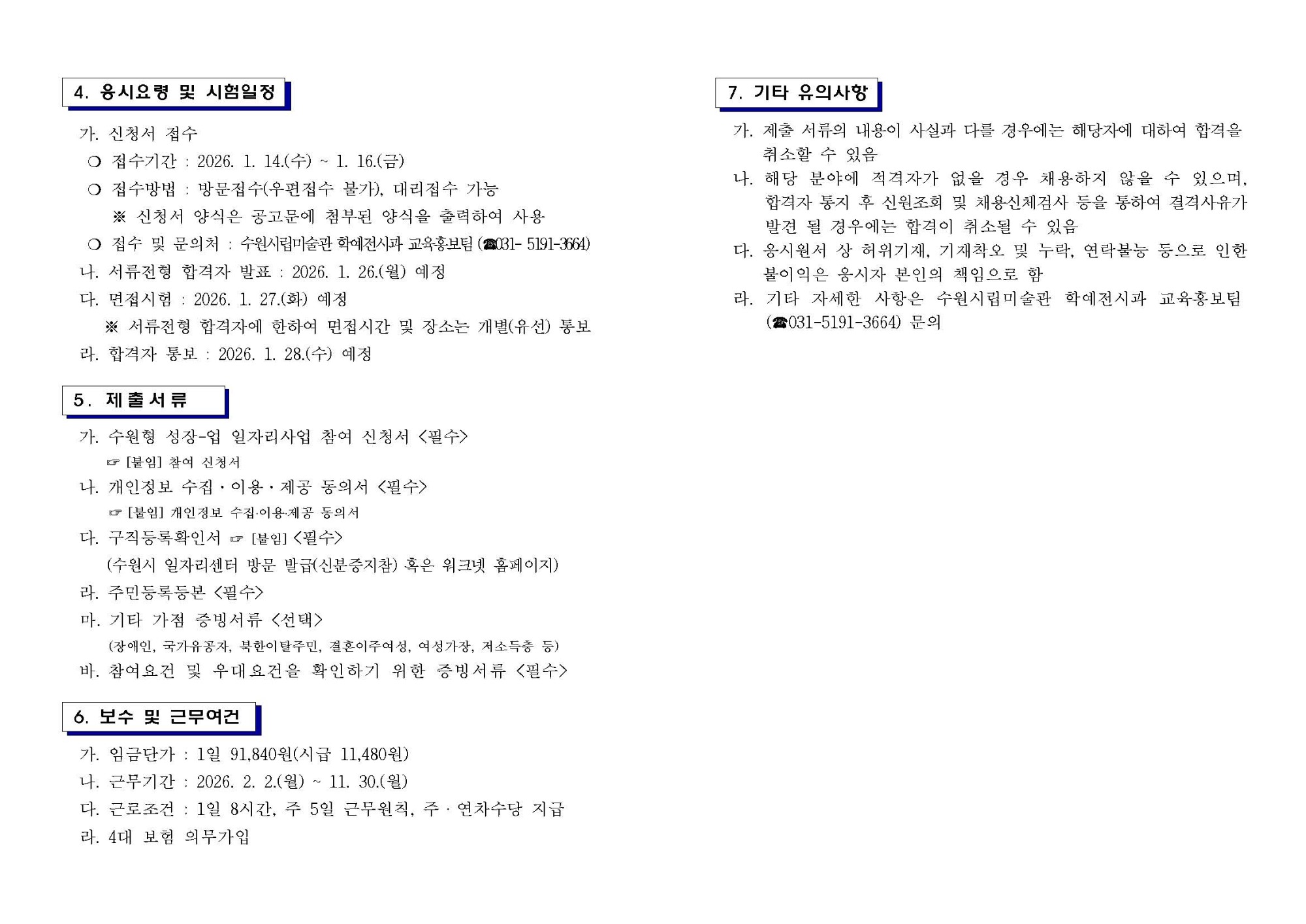 4. 응시요령 및 시험일정

가. 신청서 접수

❍ 접수기간 : 2026. 1. 14.(수) ~ 1. 16.(금)

❍ 접수방법 : 방문접수(우편접수 불가), 대리접수 가능

※ 신청서 양식은 공고문에 첨부된 양식을 출력하여 사용

❍ 접수 및 문의처 : 수원시립미술관 학예전시과 교육홍보팀 (☎031- 5191-3664)

나. 서류전형 합격자 발표 : 2026. 1. 26.(월) 예정

다. 면접시험 : 2026. 1. 27.(화) 예정

※ 서류전형 합격자에 한하여 면접시간 및 장소는 개별(유선) 통보

라. 합격자 통보 : 2026. 1. 28.(수) 예정

5. 제출서류

가. 수원형 성장-업 일자리사업 참여 신청서 <필수>

☞ [붙임] 참여 신청서

나. 개인정보 수집·이용·제공 동의서 <필수>

☞ [붙임] 개인정보 수집·이용·제공 동의서

다. 구직등록확인서 ☞ [붙임] <필수>

(수원시 일자리센터 방문 발급(신분증지참) 혹은 워크넷 홈페이지)

라. 주민등록등본 <필수>

마. 기타 가점 증빙서류 <선택>

(장애인, 국가유공자, 북한이탈주민, 결혼이주여성, 여성가장, 저소득층 등)

바. 참여요건 및 우대요건을 확인하기 위한 증빙서류 <필수>

6. 보수 및 근무여건

가. 임금단가 : 1일 91,840원(시급 11,480원)

나. 근무기간 : 2026. 2. 2.(월) ~ 11. 30.(월)

다. 근로조건 : 1일 8시간, 주 5일 근무원칙, 주·연차수당 지급

라. 4대 보험 의무가입

7. 기타 유의사항

가. 제출 서류의 내용이 사실과 다를 경우에는 해당자에 대하여 합격을 취소할 수 있음

나. 해당 분야에 적격자가 없을 경우 채용하지 않을 수 있으며, 합격자 통지 후 신원조회 및 채용신체검사 등을 통하여 결격사유가 발견 될 경우에는 합격이 취소될 수 있음

다. 응시원서 상 허위기재, 기재착오 및 누락, 연락불능 등으로 인한 불이익은 응시자 본인의 책임으로 함

라. 기타 자세한 사항은 수원시립미술관 학예전시과 교육홍보팀 (☎031-5191-3664) 문의